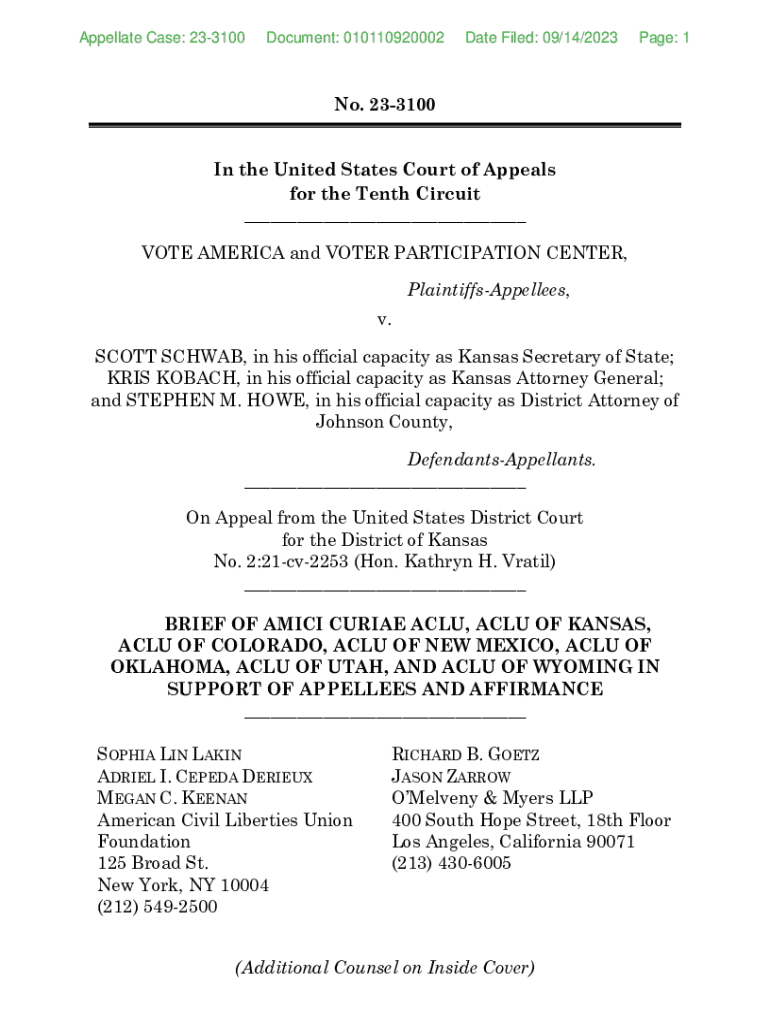 Appellate Case: 23-3100 Document: 010110920002 Date Filed: 09/14/2023 Page: 1

No. 23-3100

In the United States Court of Appeals
for the Tenth Circuit

VOTE AMERICA and VOTER PARTICIPATION CENTER,

Plaintiffs-Appellees,

v.

SCOTT SCHWAB, in his official capacity as Kansas Secretary of State; KRIS KOBACH, in his official capacity as Kansas Attorney General; and STEPHEN M. HOWE, in his official capacity as District Attorney of Johnson County,

Defendants-Appellants.

On Appeal from the United States District Court
for the District of Kansas
No. 2:21-cv-2253 (Hon. Kathryn H. Vratil)

BRIEF OF AMICI CURIAE ACLU, ACLU OF KANSAS, ACLU OF COLORADO, ACLU OF NEW MEXICO, ACLU OF OKLAHOMA, ACLU OF UTAH, AND ACLU OF WYOMING IN SUPPORT OF APPELLEES AND AFFIRMANCE

SOPHIA LIN LAKIN
ADRIEL I. CEPEDA DERIEUX
MEGAN C. KEENAN
American Civil Liberties Union Foundation
125 Broad St.
New York, NY 10004
(212) 549-2500

RICHARD B. GOETZ
JASON ZARROW
O'Melveny & Myers LLP
400 South Hope Street, 18th Floor
Los Angeles, California 90071
(213) 430-6005

(Additional Counsel on Inside Cover)